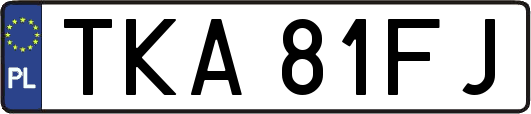 PL

TKA 81FJ